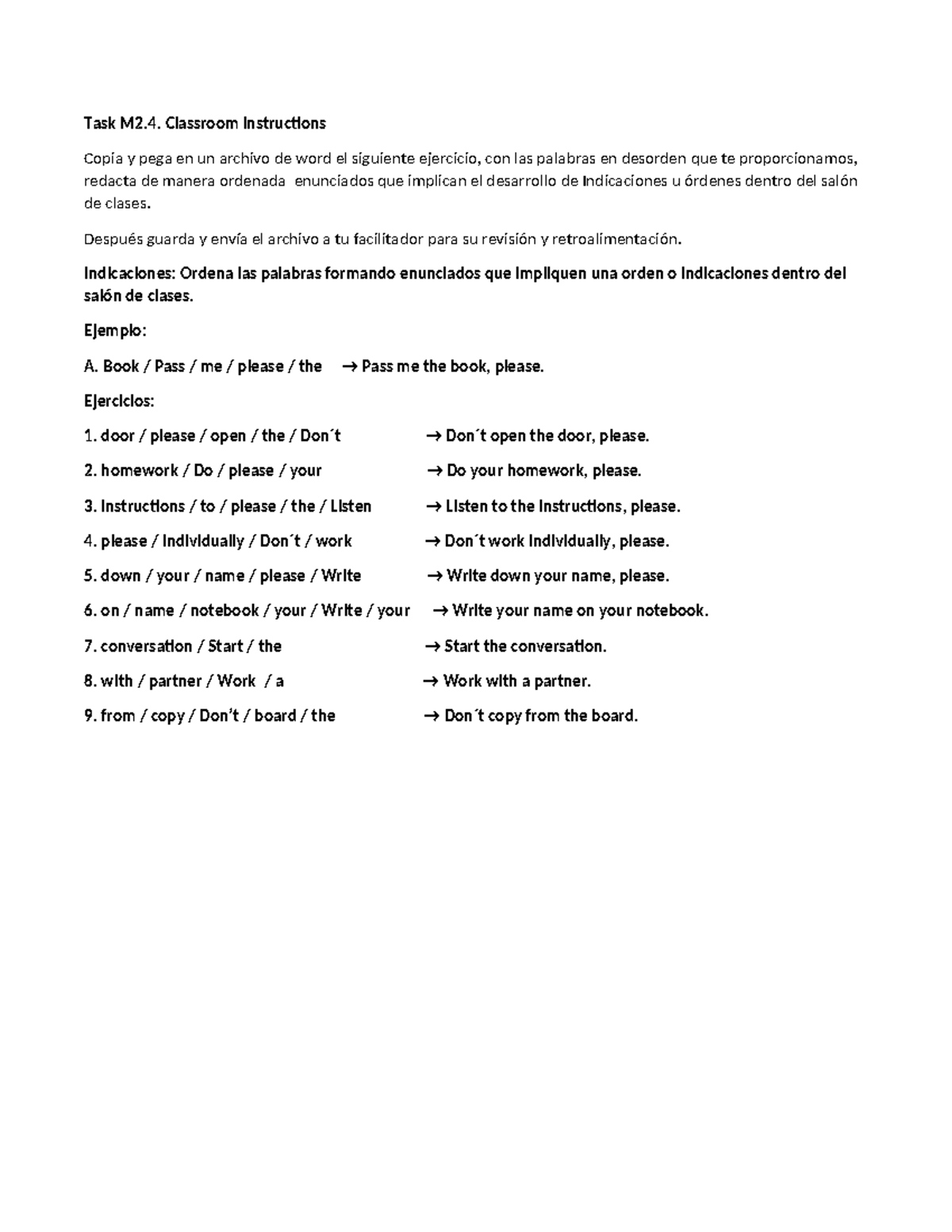 Task M2.4. Classroom Instructions

Copia y pega en un archivo de word el siguiente ejercicio, con las palabras en desorden que te proporcionamos, redacta de manera ordenada enunciados que implican el desarrollo de indicaciones u órdenes dentro del salón de clases.

Después guarda y envía el archivo a tu facilitador para su revisión y retroalimentación.

Indicaciones: Ordena las palabras formando enunciados que impliquen una orden o indicaciones dentro del salón de clases.

Ejemplo:

A. Book / Pass / me / please / the → Pass me the book, please.

Ejercicios:

1. door / please / open / the / Don´t → Don´t open the door, please.

2. homework / Do / please / your → Do your homework, please.

3. instructions / to / please / the / Listen → Listen to the instructions, please.

4. please / individually / Don´t / work → Don´t work individually, please.

5. down / your / name / please / Write → Write down your name, please.

6. on / name / notebook / your / Write / your → Write your name on your notebook.

7. conversation / Start / the → Start the conversation.

8. with / partner / Work / a → Work with a partner.

9. from / copy / Don't / board / the → Don´t copy from the board.